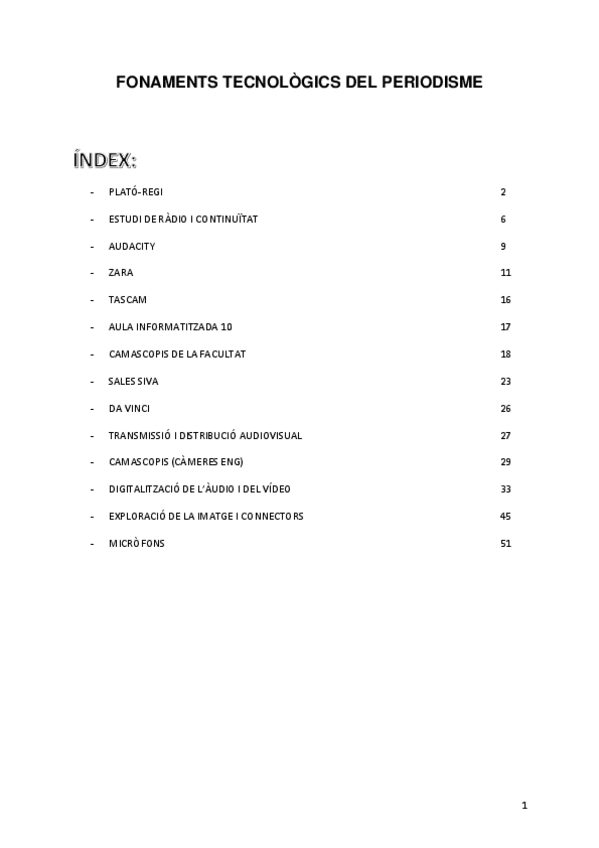 FONAMENTS TECNOLÒGICS DEL PERIODISME

ÍNDEX:

- PLATÓ-REGI 2
- ESTUDI DE RÀDIO I CONTINUÏTAT 6
- AUDACITY 9
- ZARA 11
- TASCAM 16
- AULA INFORMATITZADA 10 17
- CAMASCOPIS DE LA FACULTAT 18
- SALES SIVA 23
- DA VINCI 26
- TRANSMISSIÓ I DISTRIBUCIÓ AUDIOVISUAL 27
- CAMASCOPIS (CÀMERES ENG) 29
- DIGITALITZACIÓ DE L'ÀUDIO I DEL VÍDEO 33
- EXPLORACIÓ DE LA IMATGE I CONNECTORS 45
- MICRÒFONS 51

1